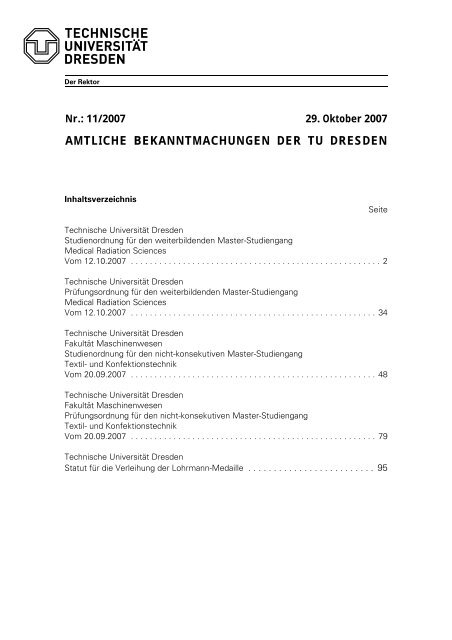 TECHNISCHE UNIVERSITÄT DRESDEN

Der Rektor

Nr.: 11/2007 29. Oktober 2007

AMTLICHE BEKANNTMACHUNGEN DER TU DRESDEN

Inhaltsverzeichnis

Seite

Technische Universität Dresden
Studienordnung für den weiterbildenden Master-Studiengang
Medical Radiation Sciences
Vom 12.10.2007 . . . . . . . . . . . . . . . . . . . . . . . . . . . . . . . . . . . . . . . . . . . . . . . . . . 2

Technische Universität Dresden
Prüfungsordnung für den weiterbildenden Master-Studiengang
Medical Radiation Sciences
Vom 12.10.2007 . . . . . . . . . . . . . . . . . . . . . . . . . . . . . . . . . . . . . . . . . . . . . . . . . . 34

Technische Universität Dresden
Fakultät Maschinenwesen
Studienordnung für den nicht-konsekutiven Master-Studiengang
Textil- und Konfektionstechnik
Vom 20.09.2007 . . . . . . . . . . . . . . . . . . . . . . . . . . . . . . . . . . . . . . . . . . . . . . . . . . 48

Technische Universität Dresden
Fakultät Maschinenwesen
Prüfungsordnung für den nicht-konsekutiven Master-Studiengang
Textil- und Konfektionstechnik
Vom 20.09.2007 . . . . . . . . . . . . . . . . . . . . . . . . . . . . . . . . . . . . . . . . . . . . . . . . . . 79

Technische Universität Dresden
Statut für die Verleihung der Lohrmann-Medaille . . . . . . . . . . . . . . . . . . . . . . . . . 95